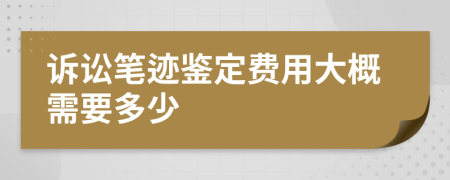 诉讼笔迹鉴定费用大概需要多少